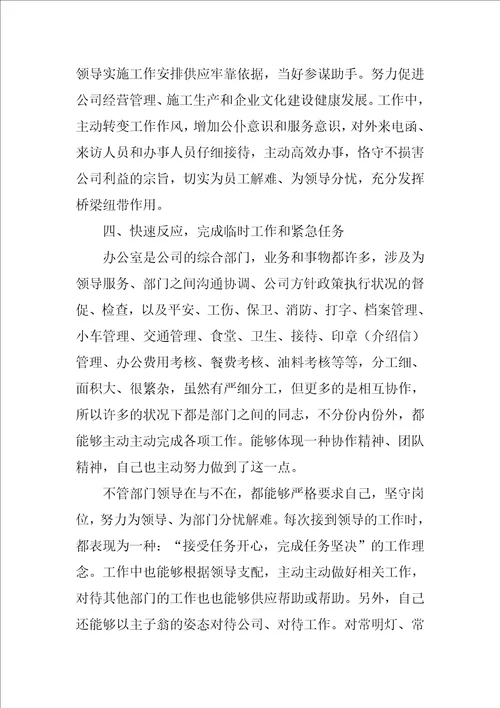 领导实施工作安排供应牢靠依据，当好参谋助手。努力促进公司经营管理、施工生产和企业文化建设健康发展。工作中，主动转变工作作风，增加公仆意识和服务意识，对外来电函、来访人员和办事人员仔细接待，主动高效办事，恪守不损害公司利益的宗旨，切实为员工解难、为领导分忧，充分发挥桥梁纽带作用。

四、快速反应，完成临时工作和紧急任务

办公室是公司的综合部门，业务和事物都许多，涉及为领导服务、部门之间沟通协调、公司方针政策执行状况的督促、检查，以及平安、工伤、保卫、消防、打字、档案管理、小车管理、交通管理、食堂、卫生、接待、印章（介绍信）管理、办公费用考核、餐费考核、油料考核等等，分工细、面积大、很繁杂，虽然有严细分工，但更多的是相互协作，所以许多的状况下都是部门之间的同志，不分份内份外，都能够主动主动完成各项工作。能够体现一种协作精神、团队精神，自己也主动努力做到了这一点。

不管部门领导在与不在，都能够严格要求自己，坚守岗位，努力为领导、为部门分忧解难。每次接到领导的工作时，都表现为一种：“接受任务开心，完成任务坚决”的工作理念。工作中也能够根据领导支配，主动主动做好相关工作，对待其他部门的工作也也能够供应帮助或帮助。另外，自己还能够以主子翁的姿态对待公司、对待工作。对常明灯、常